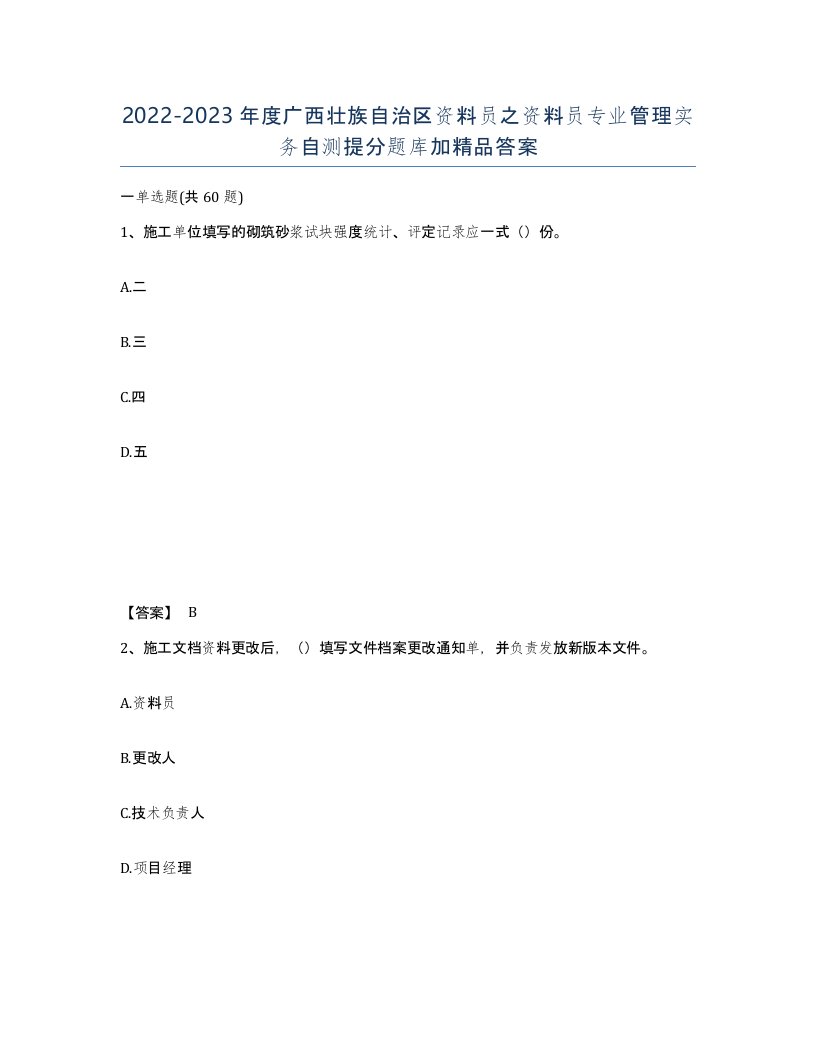 2022-2023年度广西壮族自治区资料员之资料员专业管理实务自测提分题库加精品答案

一单选题(共60题)

1、施工单位填写的砌筑砂浆试块强度统计、评定记录应一式（）份。

A.二

B.三

C.四

D.五

【答案】 B

2、施工文档资料更改后，（）填写文件档案更改通知单，并负责发放新版本文件。

A.资料员

B.更改人

C.技术负责人

D.项目经理